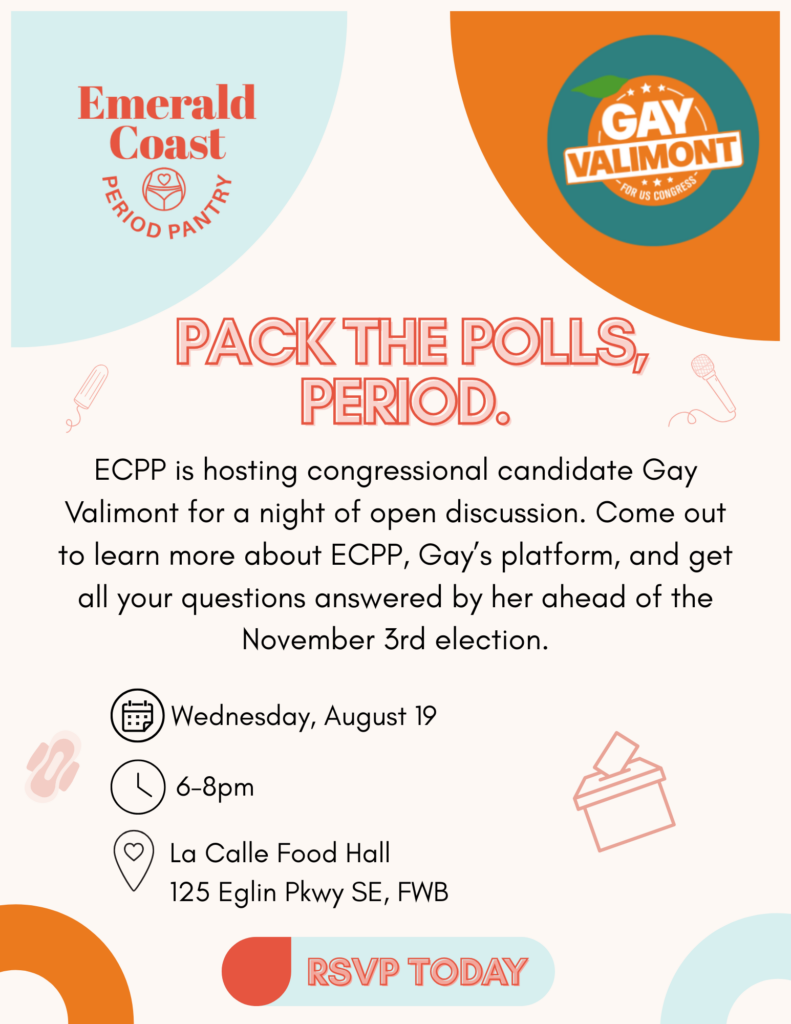 Emerald Coast
PERIOD PANTRY

GAY VALIMONT
FOR US CONGRESS

PACK THE POLLS, PERIOD.

ECPP is hosting congressional candidate Gay Valimont for a night of open discussion. Come out to learn more about ECPP, Gay's platform, and get all your questions answered by her ahead of the November 3rd election.

Wednesday, August 19

6-8pm

La Calle Food Hall
125 Eglin Pkwy SE, FWB

RSVP TODAY